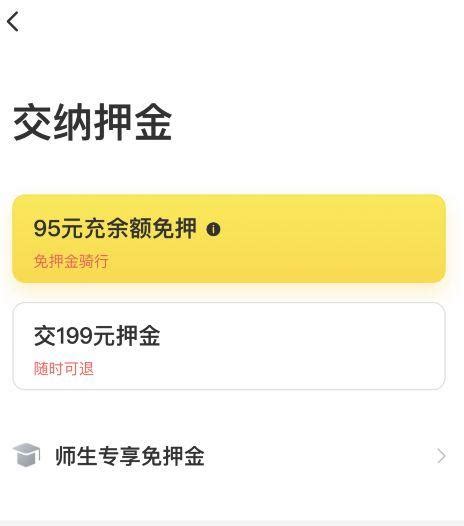 交纳押金

95元充余额免押

免押金骑行

交199元押金

随时可退

师生专享免押金